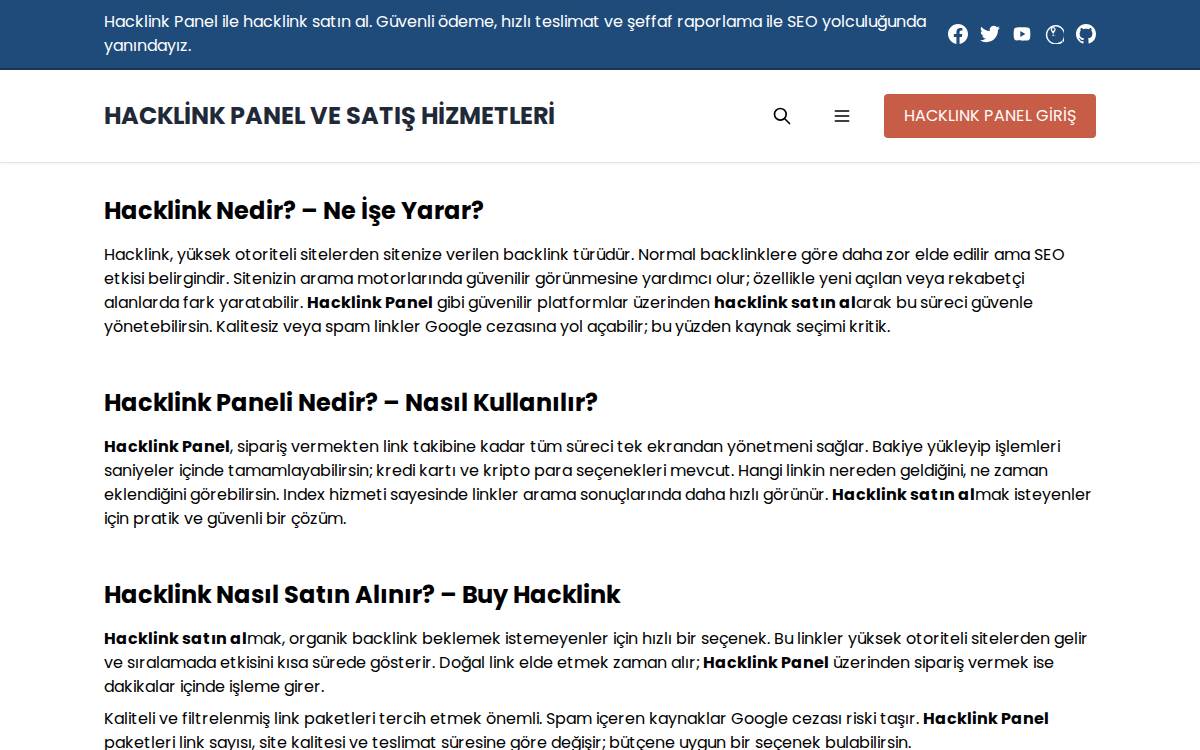 Hacklink Panel ile hacklink satın al. Güvenli ödeme, hızlı teslimat ve şeffaf raporlama ile SEO yolculuğunda yanındayız.

HACKLİNK PANEL VE SATIŞ HİZMETLERİ

HACKLINK PANEL GİRİŞ

Hacklink Nedir? – Ne İşe Yarar?

Hacklink, yüksek otoriteli sitelerden sitenize verilen backlink türüdür. Normal backlinklere göre daha zor elde edilir ama SEO etkisi belirgindir. Sitenizin arama motorlarında güvenilir görünmesine yardımcı olur; özellikle yeni açılan veya rekabetçi alanlarda fark yaratabilir. Hacklink Panel gibi güvenilir platformlar üzerinden hacklink satın alarak bu süreci güvenle yönetebilirsin. Kalitesiz veya spam linkler Google cezasına yol açabilir; bu yüzden kaynak seçimi kritik.

Hacklink Paneli Nedir? – Nasıl Kullanılır?

Hacklink Panel, sipariş vermekten link takibine kadar tüm süreci tek ekrandan yönetmeni sağlar. Bakiye yükleyip işlemleri saniyeler içinde tamamlayabilirsin; kredi kartı ve kripto para seçenekleri mevcut. Hangi linkin nereden geldiğini, ne zaman eklendiğini görebilirsin. Index hizmeti sayesinde linkler arama sonuçlarında daha hızlı görünür. Hacklink satın almak isteyenler için pratik ve güvenli bir çözüm.

Hacklink Nasıl Satın Alınır? – Buy Hacklink

Hacklink satın almak, organik backlink beklemek istemeyenler için hızlı bir seçenek. Bu linkler yüksek otoriteli sitelerden gelir ve sıralamada etkisini kısa sürede gösterir. Doğal link elde etmek zaman alır; Hacklink Panel üzerinden sipariş vermek ise dakikalar içinde işleme girer.

Kaliteli ve filtrelenmiş link paketleri tercih etmek önemli. Spam içeren kaynaklar Google cezası riski taşır. Hacklink Panel paketleri link sayısı, site kalitesi ve teslimat süresine göre değişir; bütçene uygun bir seçenek bulabilirsin.